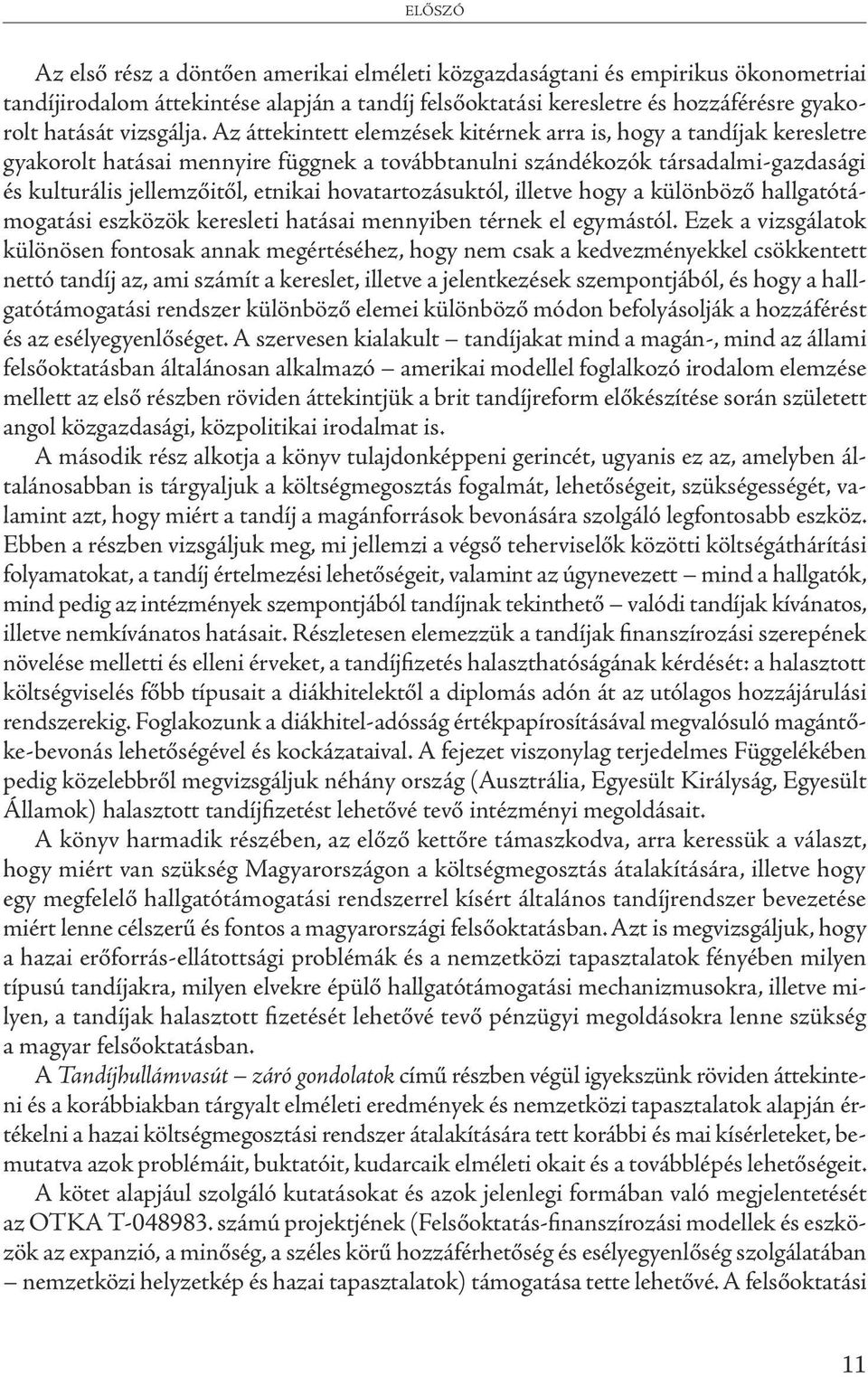 ELŐSZÓ

Az első rész a döntően amerikai elméleti közgazdaságtani és empirikus ökonometriai tandíjirodalom áttekintése alapján a tandíj felsőoktatási keresletre és hozzáférésre gyakorolt hatását vizsgálja. Az áttekintett elemzések kitérnek arra is, hogy a tandíjak keresletre gyakorolt hatásai mennyire függnek a továbbtanulni szándékozók társadalmi-gazdasági és kulturális jellemzőitől, etnikai hovatartozásuktól, illetve hogy a különböző hallgatótámogatási eszközök keresleti hatásai mennyiben térnek el egymástól. Ezek a vizsgálatok különösen fontosak annak megértéséhez, hogy nem csak a kedvezményekkel csökkentett nettó tandíj az, ami számít a kereslet, illetve a jelentkezések szempontjából, és hogy a hallgatótámogatási rendszer különböző elemei különböző módon befolyásolják a hozzáférést és az esélyegyenlőséget. A szervesen kialakult – tandíjakat mind a magán-, mind az állami felsőoktatásban általánosan alkalmazó – amerikai modellel foglalkozó irodalom elemzése mellett az első részben röviden áttekintjük a brit tandíjreform előkészítése során született angol közgazdasági, közpolitikai irodalmat is.

A második rész alkotja a könyv tulajdonképpeni gerincét, ugyanis ez az, amelyben általánosabban is tárgyaljuk a költségmegosztás fogalmát, lehetőségeit, szükségességét, valamint azt, hogy miért a tandíj a magánforrások bevonására szolgáló legfontosabb eszköz. Ebben a részben vizsgáljuk meg, mi jellemzi a végső teherviselők közötti költségáthárítási folyamatokat, a tandíj értelmezési lehetőségeit, valamint az úgynevezett – mind a hallgatók, mind pedig az intézmények szempontjából tandíjnak tekinthető – valódi tandíjak kívánatos, illetve nemkívánatos hatásait. Részletesen elemezzük a tandíjak finanszírozási szerepének növelése melletti és elleni érveket, a tandíjfizetés halaszthatóságának kérdését: a halasztott költségviselés főbb típusait a diákhitelektől a diplomás adón át az utólagos hozzájárulási rendszerekig. Foglakozunk a diákhitel-adósság értékpapírosításával megvalósuló magántőke-bevonás lehetőségével és kockázataival. A fejezet viszonylag terjedelmes Függelékében pedig közelebbről megvizsgáljuk néhány ország (Ausztrália, Egyesült Királyság, Egyesült Államok) halasztott tandíjfizetést lehetővé tevő intézményi megoldásait.

A könyv harmadik részében, az előző kettőre támaszkodva, arra keressük a választ, hogy miért van szükség Magyarországon a költségmegosztás átalakítására, illetve hogy egy megfelelő hallgatótámogatási rendszerrel kísért általános tandíjrendszer bevezetése miért lenne célszerű és fontos a magyarországi felsőoktatásban. Azt is megvizsgáljuk, hogy a hazai erőforrás-ellátottsági problémák és a nemzetközi tapasztalatok fényében milyen típusú tandíjakra, milyen elvekre épülő hallgatótámogatási mechanizmusokra, illetve milyen, a tandíjak halasztott fizetését lehetővé tevő pénzügyi megoldásokra lenne szükség a magyar felsőoktatásban.

A Tandíjhullámvasút – záró gondolatok című részben végül igyekszünk röviden áttekinteni és a korábbiakban tárgyalt elméleti eredmények és nemzetközi tapasztalatok alapján értékelni a hazai költségmegosztási rendszer átalakítására tett korábbi és mai kísérleteket, bemutatva azok problémáit, buktatóit, kudarcaik elméleti okait és a továbblépés lehetőségeit.

A kötet alapjául szolgáló kutatásokat és azok jelenlegi formában való megjelentetését az OTKA T-048983. számú projektjének (Felsőoktatás-finanszírozási modellek és eszközök az expanzió, a minőség, a széles körű hozzáférhetőség és esélyegyenlőség szolgálatában – nemzetközi helyzetkép és hazai tapasztalatok) támogatása tette lehetővé. A felsőoktatási

11